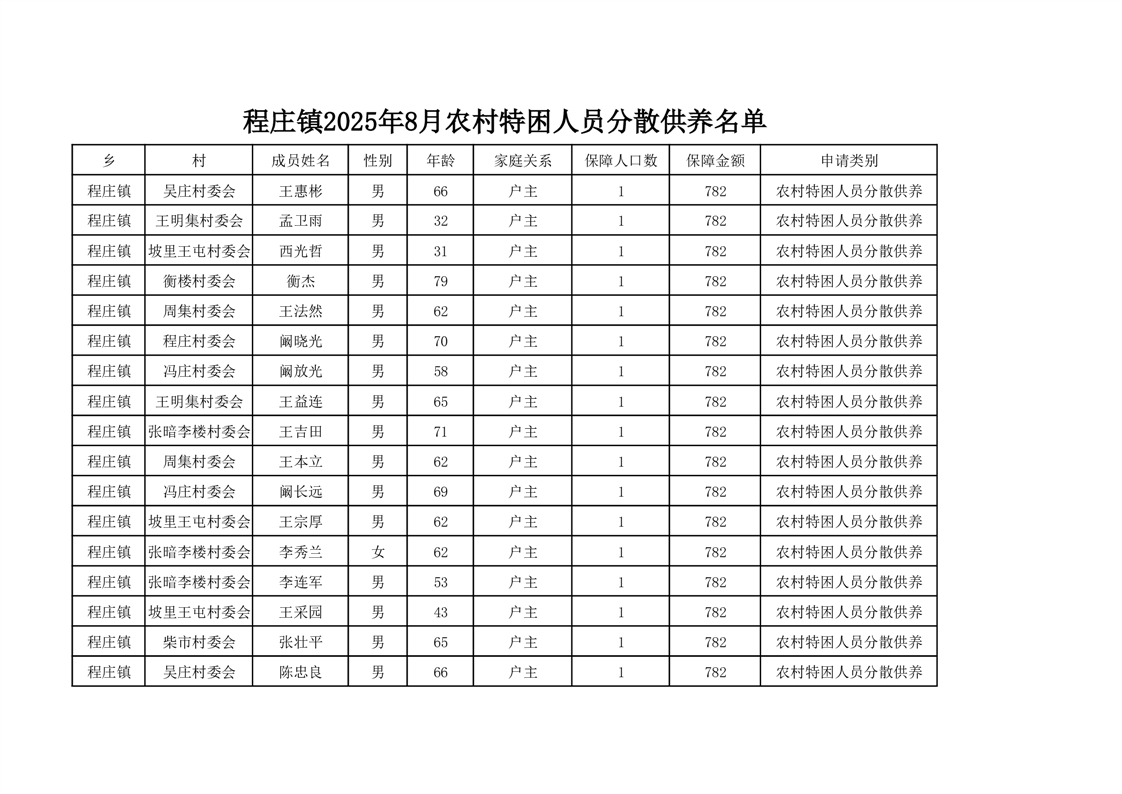 程庄镇2025年8月农村特困人员分散供养名单

| 乡 | 村 | 成员姓名 | 性别 | 年龄 | 家庭关系 | 保障人口数 | 保障金额 | 申请类别 |
|---|---|---|---|---|---|---|---|---|
| 程庄镇 | 吴庄村委会 | 王惠彬 | 男 | 66 | 户主 | 1 | 782 | 农村特困人员分散供养 |
| 程庄镇 | 王明集村委会 | 孟卫雨 | 男 | 32 | 户主 | 1 | 782 | 农村特困人员分散供养 |
| 程庄镇 | 坡里王屯村委会 | 西光哲 | 男 | 31 | 户主 | 1 | 782 | 农村特困人员分散供养 |
| 程庄镇 | 衡楼村委会 | 衡杰 | 男 | 79 | 户主 | 1 | 782 | 农村特困人员分散供养 |
| 程庄镇 | 周集村委会 | 王法然 | 男 | 62 | 户主 | 1 | 782 | 农村特困人员分散供养 |
| 程庄镇 | 程庄村委会 | 阚晓光 | 男 | 70 | 户主 | 1 | 782 | 农村特困人员分散供养 |
| 程庄镇 | 冯庄村委会 | 阚放光 | 男 | 58 | 户主 | 1 | 782 | 农村特困人员分散供养 |
| 程庄镇 | 王明集村委会 | 王益连 | 男 | 65 | 户主 | 1 | 782 | 农村特困人员分散供养 |
| 程庄镇 | 张暗李楼村委会 | 王吉田 | 男 | 71 | 户主 | 1 | 782 | 农村特困人员分散供养 |
| 程庄镇 | 周集村委会 | 王本立 | 男 | 62 | 户主 | 1 | 782 | 农村特困人员分散供养 |
| 程庄镇 | 冯庄村委会 | 阚长远 | 男 | 69 | 户主 | 1 | 782 | 农村特困人员分散供养 |
| 程庄镇 | 坡里王屯村委会 | 王宗厚 | 男 | 62 | 户主 | 1 | 782 | 农村特困人员分散供养 |
| 程庄镇 | 张暗李楼村委会 | 李秀兰 | 女 | 62 | 户主 | 1 | 782 | 农村特困人员分散供养 |
| 程庄镇 | 张暗李楼村委会 | 李连军 | 男 | 53 | 户主 | 1 | 782 | 农村特困人员分散供养 |
| 程庄镇 | 坡里王屯村委会 | 王采园 | 男 | 43 | 户主 | 1 | 782 | 农村特困人员分散供养 |
| 程庄镇 | 柴市村委会 | 张壮平 | 男 | 65 | 户主 | 1 | 782 | 农村特困人员分散供养 |
| 程庄镇 | 吴庄村委会 | 陈忠良 | 男 | 66 | 户主 | 1 | 782 | 农村特困人员分散供养 |